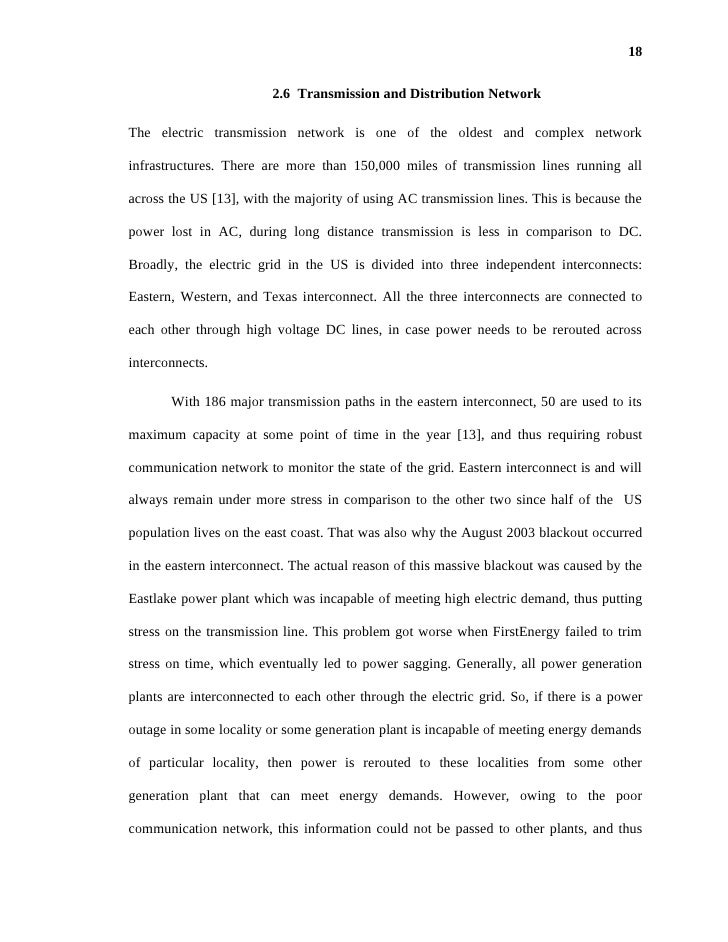 18

2.6 Transmission and Distribution Network

The electric transmission network is one of the oldest and complex network infrastructures. There are more than 150,000 miles of transmission lines running all across the US [13], with the majority of using AC transmission lines. This is because the power lost in AC, during long distance transmission is less in comparison to DC. Broadly, the electric grid in the US is divided into three independent interconnects: Eastern, Western, and Texas interconnect. All the three interconnects are connected to each other through high voltage DC lines, in case power needs to be rerouted across interconnects.

With 186 major transmission paths in the eastern interconnect, 50 are used to its maximum capacity at some point of time in the year [13], and thus requiring robust communication network to monitor the state of the grid. Eastern interconnect is and will always remain under more stress in comparison to the other two since half of the US population lives on the east coast. That was also why the August 2003 blackout occurred in the eastern interconnect. The actual reason of this massive blackout was caused by the Eastlake power plant which was incapable of meeting high electric demand, thus putting stress on the transmission line. This problem got worse when FirstEnergy failed to trim stress on time, which eventually led to power sagging. Generally, all power generation plants are interconnected to each other through the electric grid. So, if there is a power outage in some locality or some generation plant is incapable of meeting energy demands of particular locality, then power is rerouted to these localities from some other generation plant that can meet energy demands. However, owing to the poor communication network, this information could not be passed to other plants, and thus